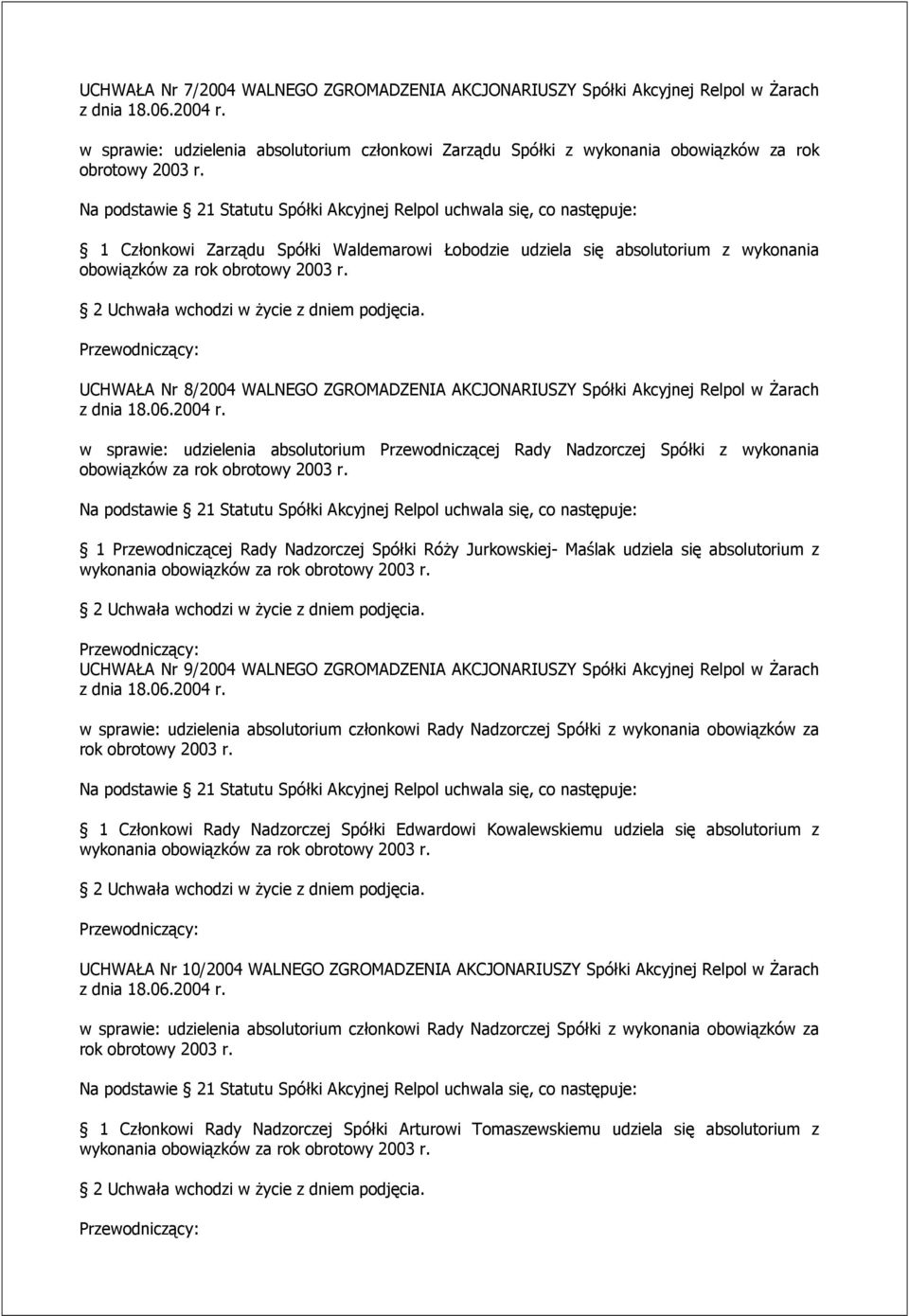 UCHWAŁA Nr 7/2004 WALNEGO ZGROMADZENIA AKCJONARIUSZY Spółki Akcyjnej Relpol w Żarach z dnia 18.06.2004 r.

w sprawie: udzielenia absolutorium członkowi Zarządu Spółki z wykonania obowiązków za rok obrotowy 2003 r.

Na podstawie 21 Statutu Spółki Akcyjnej Relpol uchwala się, co następuje:

1 Członkowi Zarządu Spółki Waldemarowi Łobodzie udziela się absolutorium z wykonania obowiązków za rok obrotowy 2003 r.

2 Uchwała wchodzi w życie z dniem podjęcia.

Przewodniczący:

UCHWAŁA Nr 8/2004 WALNEGO ZGROMADZENIA AKCJONARIUSZY Spółki Akcyjnej Relpol w Żarach z dnia 18.06.2004 r.

w sprawie: udzielenia absolutorium Przewodniczącej Rady Nadzorczej Spółki z wykonania obowiązków za rok obrotowy 2003 r.

Na podstawie 21 Statutu Spółki Akcyjnej Relpol uchwala się, co następuje:

1 Przewodniczącej Rady Nadzorczej Spółki Róży Jurkowskiej- Maślak udziela się absolutorium z wykonania obowiązków za rok obrotowy 2003 r.

2 Uchwała wchodzi w życie z dniem podjęcia.

Przewodniczący:
UCHWAŁA Nr 9/2004 WALNEGO ZGROMADZENIA AKCJONARIUSZY Spółki Akcyjnej Relpol w Żarach z dnia 18.06.2004 r.

w sprawie: udzielenia absolutorium członkowi Rady Nadzorczej Spółki z wykonania obowiązków za rok obrotowy 2003 r.

Na podstawie 21 Statutu Spółki Akcyjnej Relpol uchwala się, co następuje:

1 Członkowi Rady Nadzorczej Spółki Edwardowi Kowalewskiemu udziela się absolutorium z wykonania obowiązków za rok obrotowy 2003 r.

2 Uchwała wchodzi w życie z dniem podjęcia.

Przewodniczący:

UCHWAŁA Nr 10/2004 WALNEGO ZGROMADZENIA AKCJONARIUSZY Spółki Akcyjnej Relpol w Żarach z dnia 18.06.2004 r.

w sprawie: udzielenia absolutorium członkowi Rady Nadzorczej Spółki z wykonania obowiązków za rok obrotowy 2003 r.

Na podstawie 21 Statutu Spółki Akcyjnej Relpol uchwala się, co następuje:

1 Członkowi Rady Nadzorczej Spółki Arturowi Tomaszewskiemu udziela się absolutorium z wykonania obowiązków za rok obrotowy 2003 r.

2 Uchwała wchodzi w życie z dniem podjęcia.

Przewodniczący: